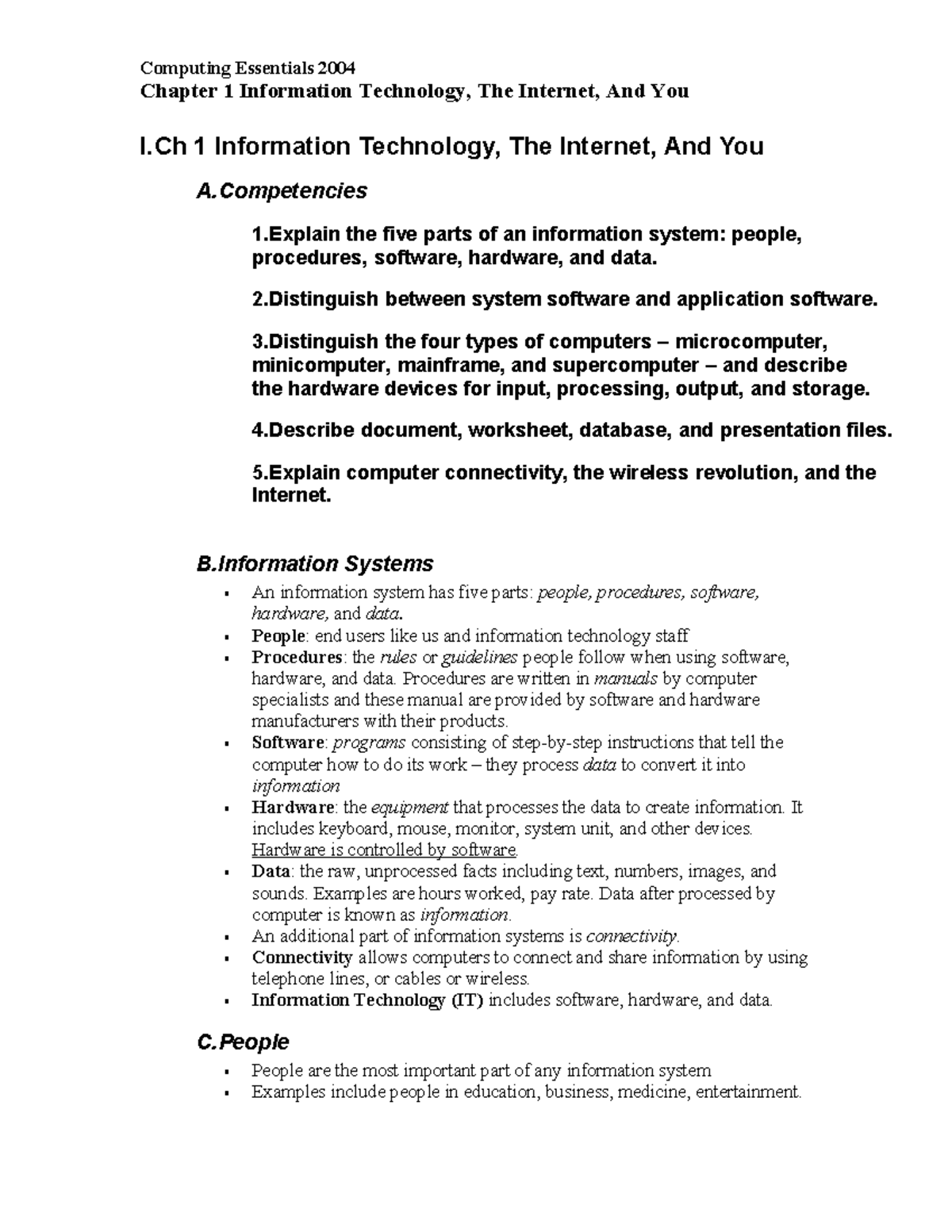 Computing Essentials 2004
Chapter 1 Information Technology, The Internet, And You

I.Ch 1 Information Technology, The Internet, And You

A.Competencies

1.Explain the five parts of an information system: people, procedures, software, hardware, and data.

2.Distinguish between system software and application software.

3.Distinguish the four types of computers – microcomputer, minicomputer, mainframe, and supercomputer – and describe the hardware devices for input, processing, output, and storage.

4.Describe document, worksheet, database, and presentation files.

5.Explain computer connectivity, the wireless revolution, and the Internet.

B.Information Systems

• An information system has five parts: people, procedures, software, hardware, and data.
• People: end users like us and information technology staff
• Procedures: the rules or guidelines people follow when using software, hardware, and data. Procedures are written in manuals by computer specialists and these manual are provided by software and hardware manufacturers with their products.
• Software: programs consisting of step-by-step instructions that tell the computer how to do its work – they process data to convert it into information
• Hardware: the equipment that processes the data to create information. It includes keyboard, mouse, monitor, system unit, and other devices. Hardware is controlled by software.
• Data: the raw, unprocessed facts including text, numbers, images, and sounds. Examples are hours worked, pay rate. Data after processed by computer is known as information.
• An additional part of information systems is connectivity.
• Connectivity allows computers to connect and share information by using telephone lines, or cables or wireless.
• Information Technology (IT) includes software, hardware, and data.

C.People

• People are the most important part of any information system
• Examples include people in education, business, medicine, entertainment.